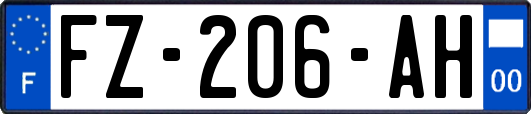 F
FZ-206-AH
00